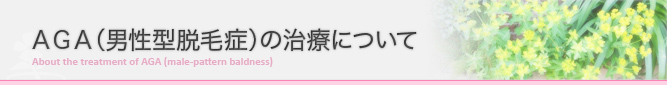 AGA（男性型脱毛症）の治療について
About the treatment of AGA (male-pattern baldness)